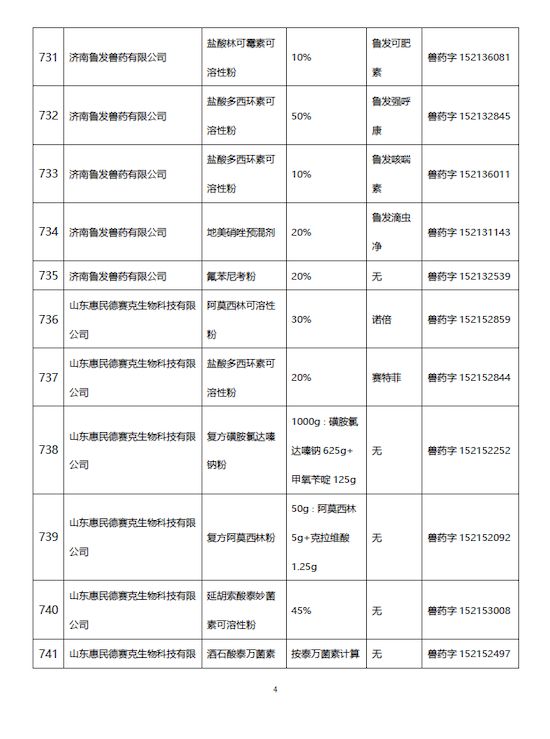 | 731 | 济南鲁发兽药有限公司 | 盐酸林可霉素可溶性粉 | 10% | 鲁发可肥素 | 兽药字 152136081 |
|---|---|---|---|---|---|
| 732 | 济南鲁发兽药有限公司 | 盐酸多西环素可溶性粉 | 50% | 鲁发强呼康 | 兽药字 152132845 |
| 733 | 济南鲁发兽药有限公司 | 盐酸多西环素可溶性粉 | 10% | 鲁发咳喘素 | 兽药字 152136011 |
| 734 | 济南鲁发兽药有限公司 | 地美硝唑预混剂 | 20% | 鲁发滴虫净 | 兽药字 152131143 |
| 735 | 济南鲁发兽药有限公司 | 氟苯尼考粉 | 20% | 无 | 兽药字 152132539 |
| 736 | 山东惠民德赛克生物科技有限公司 | 阿莫西林可溶性粉 | 30% | 诺倍 | 兽药字 152152859 |
| 737 | 山东惠民德赛克生物科技有限公司 | 盐酸多西环素可溶性粉 | 20% | 赛特菲 | 兽药字 152152844 |
| 738 | 山东惠民德赛克生物科技有限公司 | 复方磺胺氯达嗪钠粉 | 1000g：磺胺氯达嗪钠 625g+甲氧苄啶 125g | 无 | 兽药字 152152252 |
| 739 | 山东惠民德赛克生物科技有限公司 | 复方阿莫西林粉 | 50g：阿莫西林 5g+克拉维酸 1.25g | 无 | 兽药字 152152092 |
| 740 | 山东惠民德赛克生物科技有限公司 | 延胡索酸泰妙菌素可溶性粉 | 45% | 无 | 兽药字 152153008 |
| 741 | 山东惠民德赛克生物科技有限 | 酒石酸泰万菌素 | 按泰万菌素计算 | 无 | 兽药字 152152497 |

4